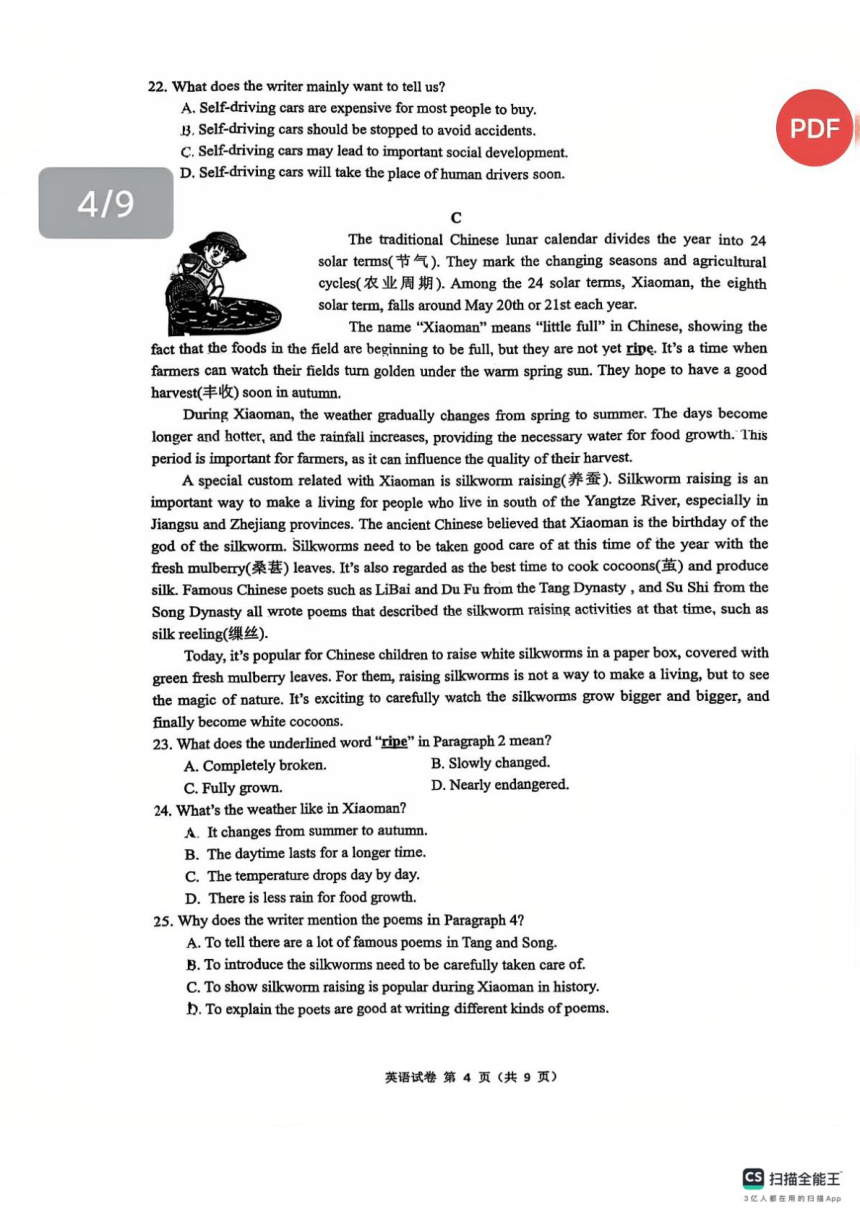 22. What does the writer mainly want to tell us?
A. Self-driving cars are expensive for most people to buy.
B. Self-driving cars should be stopped to avoid accidents.
C. Self-driving cars may lead to important social development.
D. Self-driving cars will take the place of human drivers soon.

PDF

4/9

C

The traditional Chinese lunar calendar divides the year into 24 solar terms(节气). They mark the changing seasons and agricultural cycles(农业周期). Among the 24 solar terms, Xiaoman, the eighth solar term, falls around May 20th or 21st each year.

The name "Xiaoman" means "little full" in Chinese, showing the fact that the foods in the field are beginning to be full, but they are not yet ripe. It's a time when farmers can watch their fields turn golden under the warm spring sun. They hope to have a good harvest(丰收) soon in autumn.

During Xiaoman, the weather gradually changes from spring to summer. The days become longer and hotter, and the rainfall increases, providing the necessary water for food growth. This period is important for farmers, as it can influence the quality of their harvest.

A special custom related with Xiaoman is silkworm raising(养蚕). Silkworm raising is an important way to make a living for people who live in south of the Yangtze River, especially in Jiangsu and Zhejiang provinces. The ancient Chinese believed that Xiaoman is the birthday of the god of the silkworm. Silkworms need to be taken good care of at this time of the year with the fresh mulberry(桑葚) leaves. It's also regarded as the best time to cook cocoons(茧) and produce silk. Famous Chinese poets such as LiBai and Du Fu from the Tang Dynasty , and Su Shi from the Song Dynasty all wrote poems that described the silkworm raising activities at that time, such as silk reeling(缫丝).

Today, it's popular for Chinese children to raise white silkworms in a paper box, covered with green fresh mulberry leaves. For them, raising silkworms is not a way to make a living, but to see the magic of nature. It's exciting to carefully watch the silkworms grow bigger and bigger, and finally become white cocoons.

23. What does the underlined word "ripe" in Paragraph 2 mean?
A. Completely broken.
B. Slowly changed.
C. Fully grown.
D. Nearly endangered.
24. What's the weather like in Xiaoman?
A. It changes from summer to autumn.
B. The daytime lasts for a longer time.
C. The temperature drops day by day.
D. There is less rain for food growth.
25. Why does the writer mention the poems in Paragraph 4?
A. To tell there are a lot of famous poems in Tang and Song.
B. To introduce the silkworms need to be carefully taken care of.
C. To show silkworm raising is popular during Xiaoman in history.
D. To explain the poets are good at writing different kinds of poems.

英语试卷 第 4 页（共 9 页）

CS 扫描全能王
3亿人都在用的扫描App